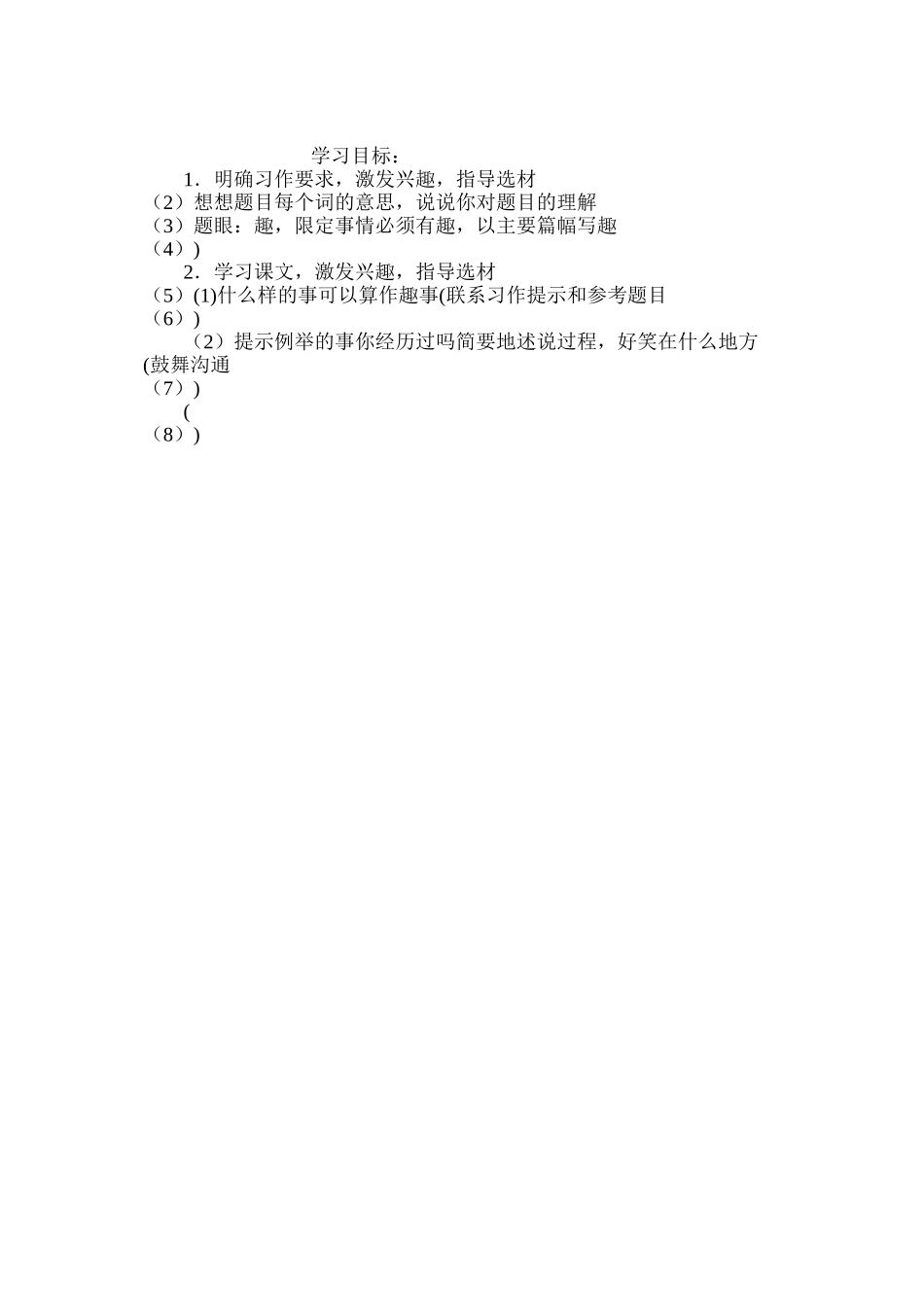 学习目标：

1．明确习作要求，激发兴趣，指导选材

（2）想想题目每个词的意思，说说你对题目的理解

（3）题眼：趣，限定事情必须有趣，以主要篇幅写趣

（4）)

2．学习课文，激发兴趣，指导选材

（5）(1)什么样的事可以算作趣事(联系习作提示和参考题目

（6）)

（2）提示例举的事你经历过吗简要地述说过程，好笑在什么地方(鼓舞沟通

（7）)

(

（8）)